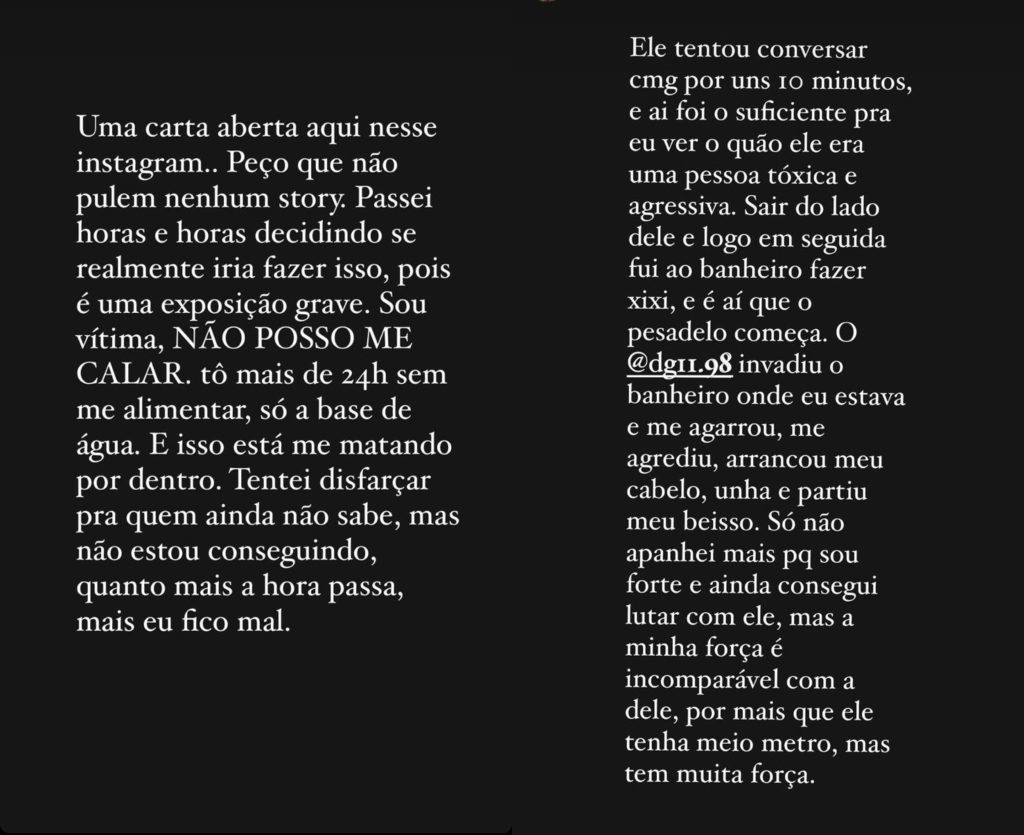 Uma carta aberta aqui nesse instagram.. Peço que não pulem nenhum story. Passei horas e horas decidindo se realmente iria fazer isso, pois é uma exposição grave. Sou vítima, NÃO POSSO ME CALAR. tô mais de 24h sem me alimentar, só a base de água. E isso está me matando por dentro. Tentei disfarçar pra quem ainda não sabe, mas não estou conseguindo, quanto mais a hora passa, mais eu fico mal.

Ele tentou conversar cmg por uns 10 minutos, e ai foi o suficiente pra eu ver o quão ele era uma pessoa tóxica e agressiva. Sair do lado dele e logo em seguida fui ao banheiro fazer xixi, e é aí que o pesadelo começa. O @dg11.98 invadiu o banheiro onde eu estava e me agarrou, me agrediu, arrancou meu cabelo, unha e partiu meu beisso. Só não apanhei mais pq sou forte e ainda consegui lutar com ele, mas a minha força é incomparável com a dele, por mais que ele tenha meio metro, mas tem muita força.